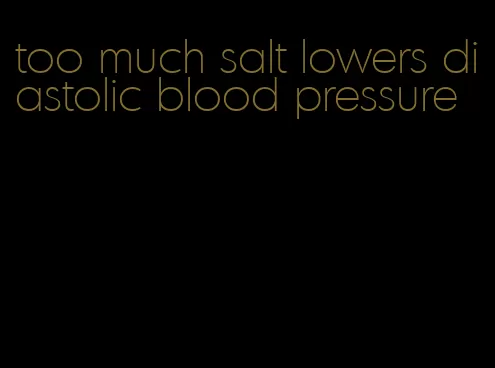 too much salt lowers diastolic blood pressure